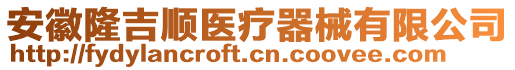 安徽隆吉顺医疗器械有限公司
http://fydylancroft.cn.coovee.com